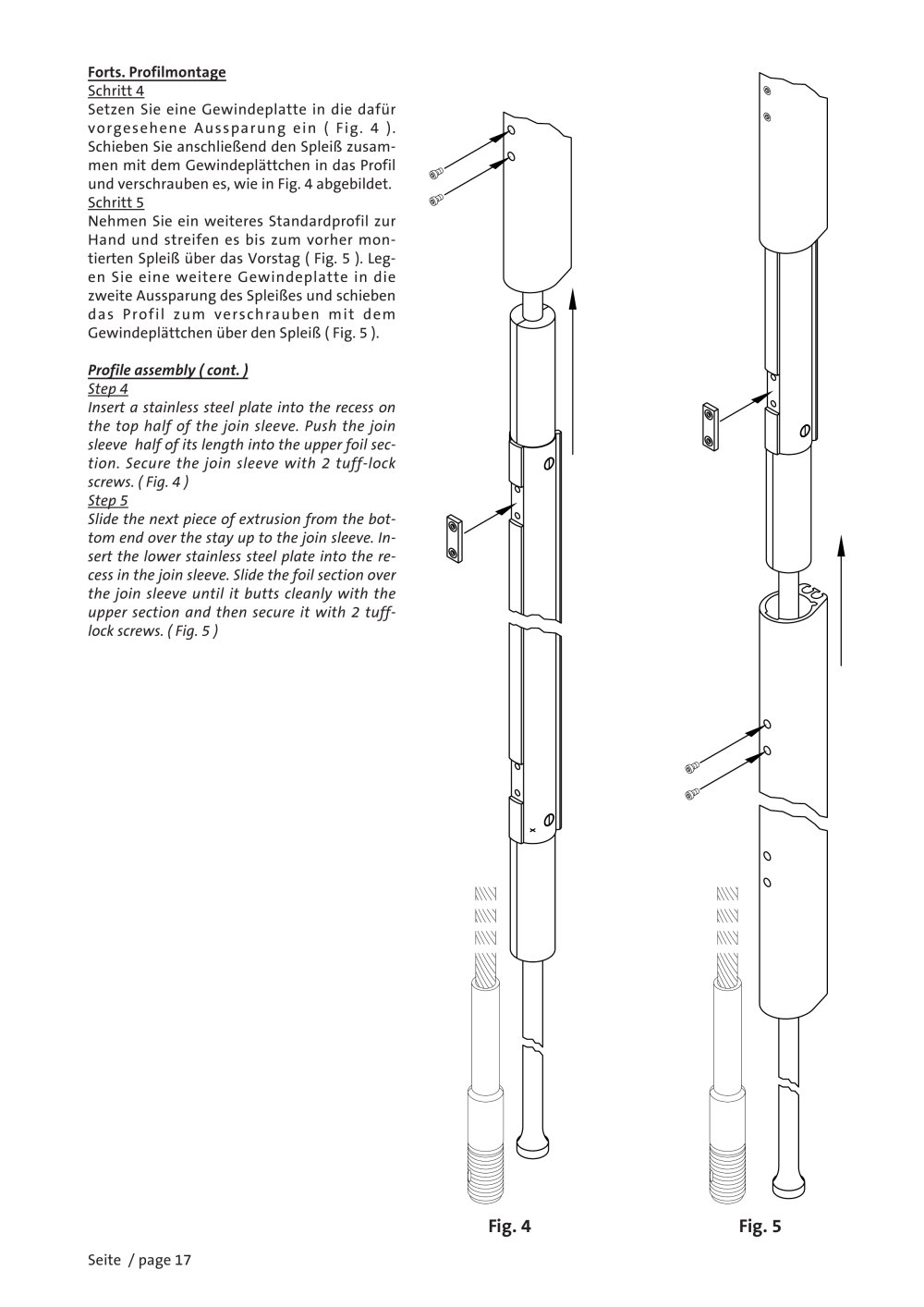 Forts. Profilmontage
Schritt 4
Setzen Sie eine Gewindeplatte in die dafür vorgesehene Aussparung ein ( Fig. 4 ). Schieben Sie anschließend den Spleiß zusammen mit dem Gewindeplättchen in das Profil und verschrauben es, wie in Fig. 4 abgebildet.
Schritt 5
Nehmen Sie ein weiteres Standardprofil zur Hand und streifen es bis zum vorher montierten Spleiß über das Vorstag ( Fig. 5 ). Legen Sie eine weitere Gewindeplatte in die zweite Aussparung des Spleißes und schieben das Profil zum verschrauben mit dem Gewindeplättchen über den Spleiß ( Fig. 5 ).

Profile assembly ( cont. )
Step 4
Insert a stainless steel plate into the recess on the top half of the join sleeve. Push the join sleeve half of its length into the upper foil section. Secure the join sleeve with 2 tuff-lock screws. ( Fig. 4 )
Step 5
Slide the next piece of extrusion from the bottom end over the stay up to the join sleeve. Insert the lower stainless steel plate into the recess in the join sleeve. Slide the foil section over the join sleeve until it butts cleanly with the upper section and then secure it with 2 tuff-lock screws. ( Fig. 5 )

Fig. 4

Fig. 5

Seite / page 17